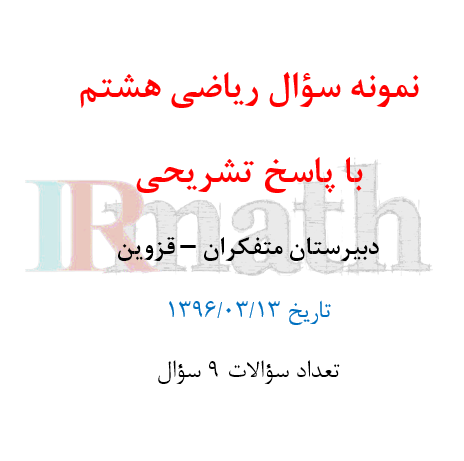 نمونه سؤال ریاضی هشتم

با پاسخ تشریحی

IRmath

دبیرستان متفکران – قزوین

تاریخ ۱۳۹۶/۰۳/۱۳

تعداد سؤالات ۹ سؤال